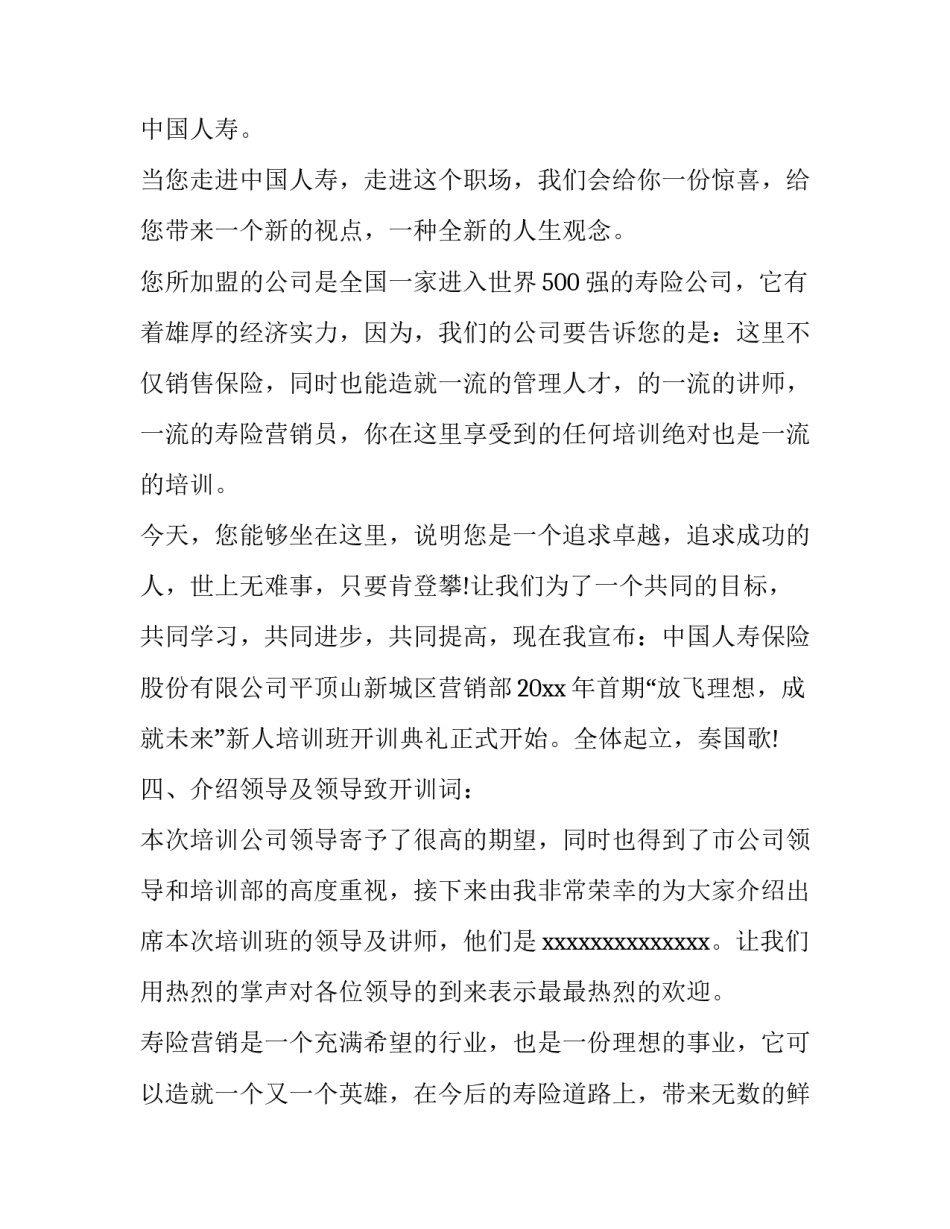 中国人寿。

当您走进中国人寿，走进这个职场，我们会给你一份惊喜，给您带来一个新的视点，一种全新的人生观念。

您所加盟的公司是全国一家进入世界500强的寿险公司，它有着雄厚的经济实力，因为，我们的公司要告诉您的是：这里不仅销售保险，同时也能造就一流的管理人才，的一流的讲师，一流的寿险营销员，你在这里享受到的任何培训绝对也是一流的培训。

今天，您能够坐在这里，说明您是一个追求卓越，追求成功的人，世上无难事，只要肯登攀!让我们为了一个共同的目标，共同学习，共同进步，共同提高，现在我宣布：中国人寿保险股份有限公司平顶山新城区营销部20xx年首期“放飞理想，成就未来”新人培训班开训典礼正式开始。全体起立，奏国歌!

四、介绍领导及领导致开训词：

本次培训公司领导寄予了很高的期望，同时也得到了市公司领导和培训部的高度重视，接下来由我非常荣幸的为大家介绍出席本次培训班的领导及讲师，他们是xxxxxxxxxxxxxx。让我们用热烈的掌声对各位领导的到来表示最最热烈的欢迎。

寿险营销是一个充满希望的行业，也是一份理想的事业，它可以造就一个又一个英雄，在今后的寿险道路上，带来无数的鲜